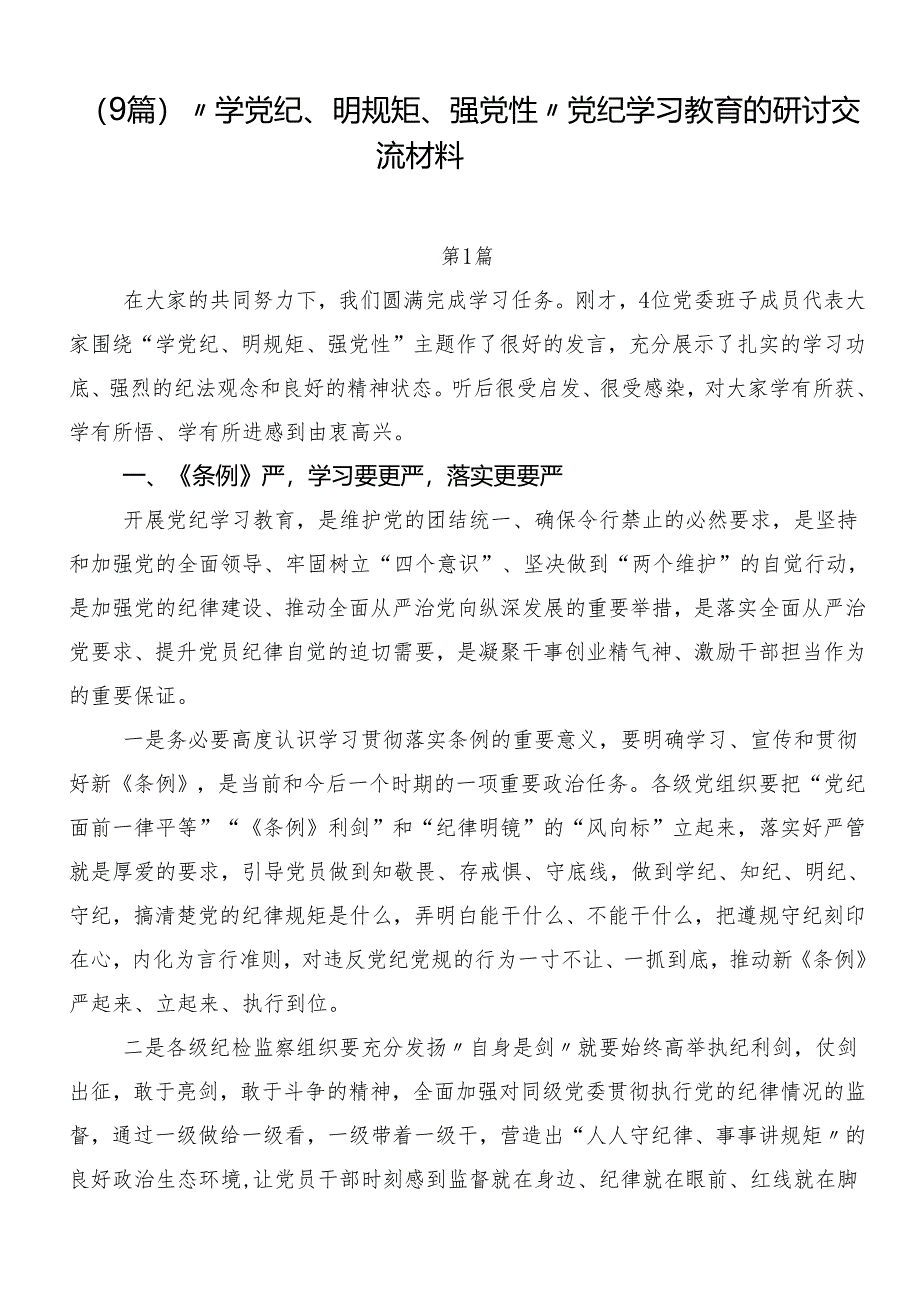 （9篇）〃学党纪、明规矩、强党性〃党纪学习教育的研讨交流材料

第1篇

在大家的共同努力下，我们圆满完成学习任务。刚才，4位党委班子成员代表大家围绕“学党纪、明规矩、强党性”主题作了很好的发言，充分展示了扎实的学习功底、强烈的纪法观念和良好的精神状态。听后很受启发、很受感染，对大家学有所获、学有所悟、学有所进感到由衷高兴。

一、《条例》严，学习要更严，落实更要严

开展党纪学习教育，是维护党的团结统一、确保令行禁止的必然要求，是坚持和加强党的全面领导、牢固树立“四个意识”、坚决做到“两个维护”的自觉行动，是加强党的纪律建设、推动全面从严治党向纵深发展的重要举措，是落实全面从严治党要求、提升党员纪律自觉的迫切需要，是凝聚干事创业精气神、激励干部担当作为的重要保证。

一是务必要高度认识学习贯彻落实条例的重要意义，要明确学习、宣传和贯彻好新《条例》，是当前和今后一个时期的一项重要政治任务。各级党组织要把“党纪面前一律平等”“《条例》利剑”和“纪律明镜”的“风向标”立起来，落实好严管就是厚爱的要求，引导党员做到知敬畏、存戒惧、守底线，做到学纪、知纪、明纪、守纪，搞清楚党的纪律规矩是什么，弄明白能干什么、不能干什么，把遵规守纪刻印在心，内化为言行准则，对违反党纪党规的行为一寸不让、一抓到底，推动新《条例》严起来、立起来、执行到位。

二是各级纪检监察组织要充分发扬〃自身是剑〃就要始终高举执纪利剑，仗剑出征，敢于亮剑，敢于斗争的精神，全面加强对同级党委贯彻执行党的纪律情况的监督，通过一级做给一级看，一级带着一级干，营造出“人人守纪律、事事讲规矩〃的良好政治生态环境，让党员干部时刻感到监督就在身边、纪律就在眼前、红线就在脚